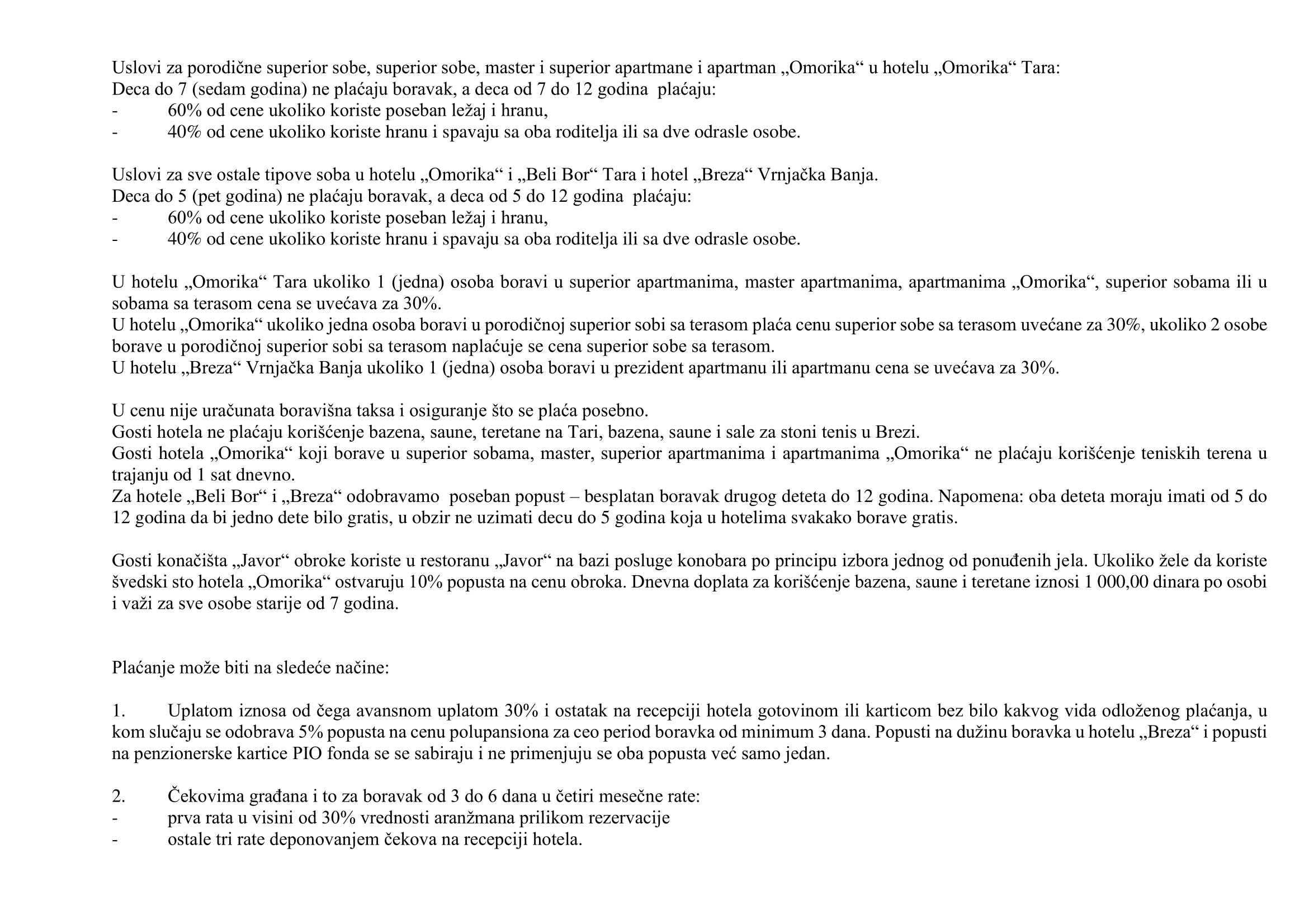 Uslovi za porodične superior sobe, superior sobe, master i superior apartmane i apartman „Omorika“ u hotelu „Omorika“ Tara:
Deca do 7 (sedam godina) ne plaćaju boravak, a deca od 7 do 12 godina plaćaju:
- 60% od cene ukoliko koriste poseban ležaj i hranu,
- 40% od cene ukoliko koriste hranu i spavaju sa oba roditelja ili sa dve odrasle osobe.

Uslovi za sve ostale tipove soba u hotelu „Omorika“ i „Beli Bor“ Tara i hotel „Breza“ Vrnjačka Banja.
Deca do 5 (pet godina) ne plaćaju boravak, a deca od 5 do 12 godina plaćaju:
- 60% od cene ukoliko koriste poseban ležaj i hranu,
- 40% od cene ukoliko koriste hranu i spavaju sa oba roditelja ili sa dve odrasle osobe.

U hotelu „Omorika“ Tara ukoliko 1 (jedna) osoba boravi u superior apartmanima, master apartmanima, apartmanima „Omorika“, superior sobama ili u sobama sa terasom cena se uvećava za 30%.
U hotelu „Omorika“ ukoliko jedna osoba boravi u porodičnoj superior sobi sa terasom plaća cenu superior sobe sa terasom uvećane za 30%, ukoliko 2 osobe borave u porodičnoj superior sobi sa terasom naplaćuje se cena superior sobe sa terasom.
U hotelu „Breza“ Vrnjačka Banja ukoliko 1 (jedna) osoba boravi u prezident apartmanu ili apartmanu cena se uvećava za 30%.

U cenu nije uračunata boravišna taksa i osiguranje što se plaća posebno.
Gosti hotela ne plaćaju korišćenje bazena, saune, teretane na Tari, bazena, saune i sale za stoni tenis u Brezi.
Gosti hotela „Omorika“ koji borave u superior sobama, master, superior apartmanima i apartmanima „Omorika“ ne plaćaju korišćenje teniskih terena u trajanju od 1 sat dnevno.
Za hotele „Beli Bor“ i „Breza“ odobravamo poseban popust – besplatan boravak drugog deteta do 12 godina. Napomena: oba deteta moraju imati od 5 do 12 godina da bi jedno dete bilo gratis, u obzir ne uzimati decu do 5 godina koja u hotelima svakako borave gratis.

Gosti konačišta „Javor“ obroke koriste u restoranu „Javor“ na bazi posluge konobara po principu izbora jednog od ponuđenih jela. Ukoliko žele da koriste švedski sto hotela „Omorika“ ostvaruju 10% popusta na cenu obroka. Dnevna doplata za korišćenje bazena, saune i teretane iznosi 1 000,00 dinara po osobi i važi za sve osobe starije od 7 godina.

Plaćanje može biti na sledeće načine:

1. Uplatom iznosa od čega avansnom uplatom 30% i ostatak na recepciji hotela gotovinom ili karticom bez bilo kakvog vida odloženog plaćanja, u kom slučaju se odobrava 5% popusta na cenu polupansiona za ceo period boravka od minimum 3 dana. Popusti na dužinu boravka u hotelu „Breza“ i popusti na penzionerske kartice PIO fonda se se sabiraju i ne primenjuju se oba popusta već samo jedan.

2. Čekovima građana i to za boravak od 3 do 6 dana u četiri mesečne rate:
- prva rata u visini od 30% vrednosti aranžmana prilikom rezervacije
- ostale tri rate deponovanjem čekova na recepciji hotela.